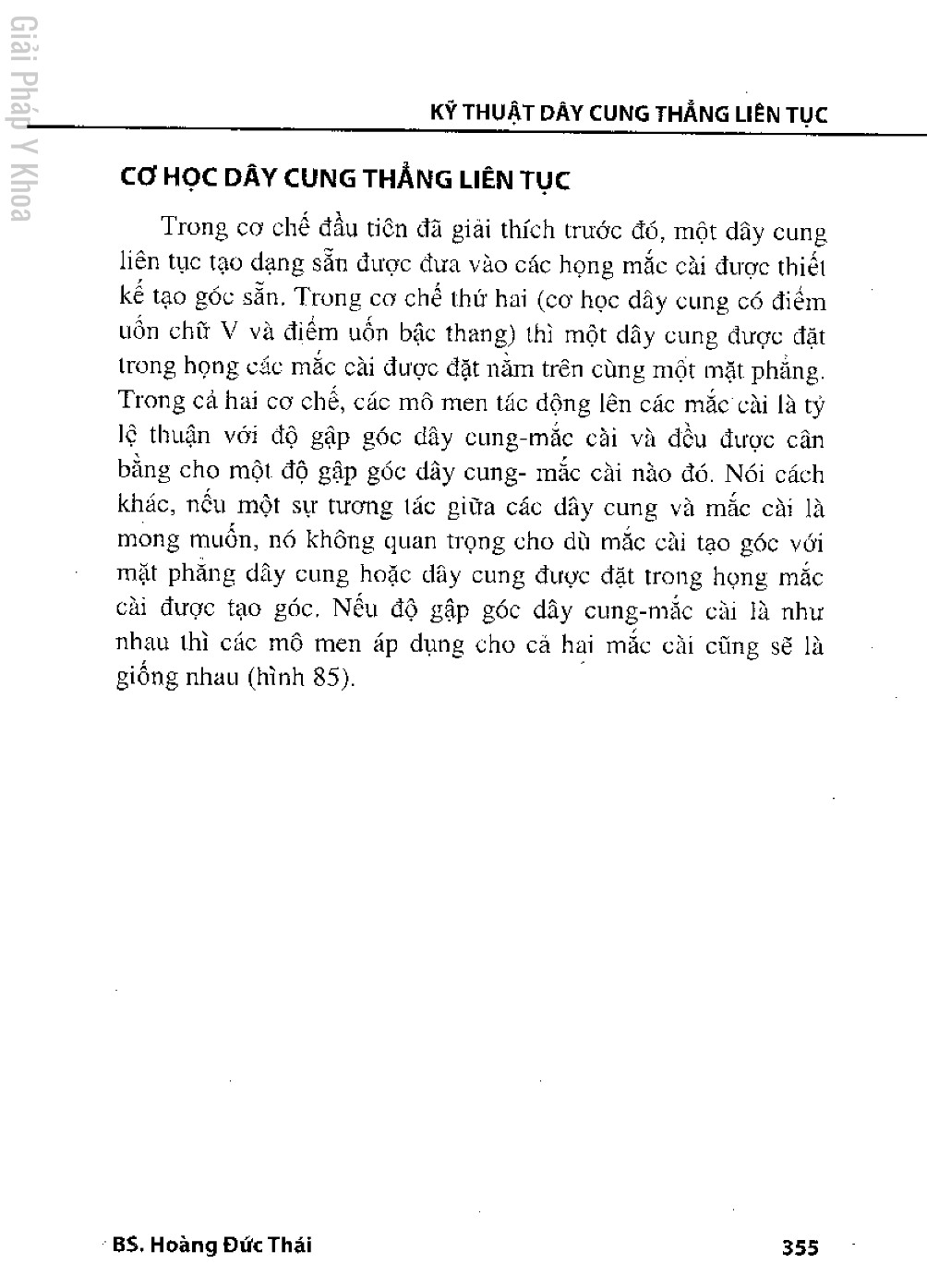 Giải Pháp Y Khoa

KỸ THUẬT DÂY CUNG THẲNG LIÊN TỤC

CƠ HỌC DÂY CUNG THẲNG LIÊN TỤC

Trong cơ chế đầu tiên đã giải thích trước đó, một dây cung liên tục tạo dạng sẵn được đưa vào các họng mắc cài được thiết kế tạo góc sẵn. Trong cơ chế thứ hai (cơ học dây cung có điểm uốn chữ V và điểm uốn bậc thang) thì một dây cung được đặt trong họng các mắc cài được đặt nằm trên cùng một mặt phẳng. Trong cả hai cơ chế, các mô men tác động lên các mắc cài là tỷ lệ thuận với độ gập góc dây cung-mắc cài và đều được cân bằng cho một độ gập góc dây cung- mắc cài nào đó. Nói cách khác, nếu một sự tương tác giữa các dây cung và mắc cài là mong muốn, nó không quan trọng cho dù mắc cài tạo góc với mặt phẳng dây cung hoặc dây cung được đặt trong họng mắc cài được tạo góc. Nếu độ gập góc dây cung-mắc cài là như nhau thì các mô men áp dụng cho cả hai mắc cài cũng sẽ là giống nhau (hình 85).

BS. Hoàng Đức Thái

355